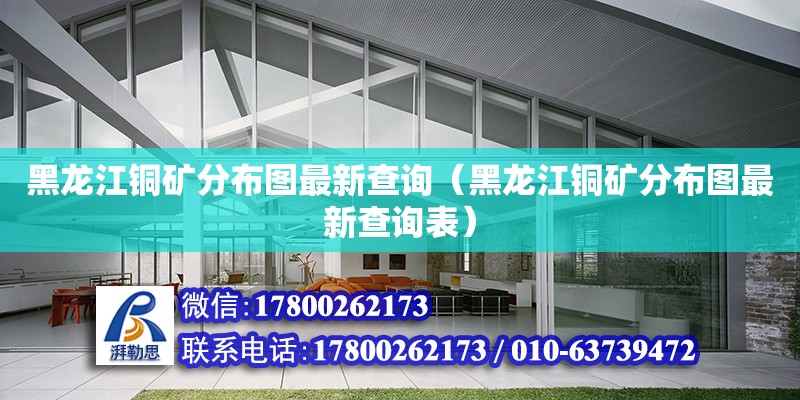 黑龙江铜矿分布图最新查询（黑龙江铜矿分布图最新查询表）

湃勒思

微信:17800262173

联系电话:17800262173 / 010-63739472